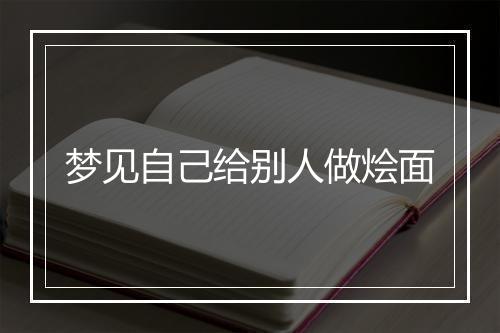 梦见自己给别人做烩面